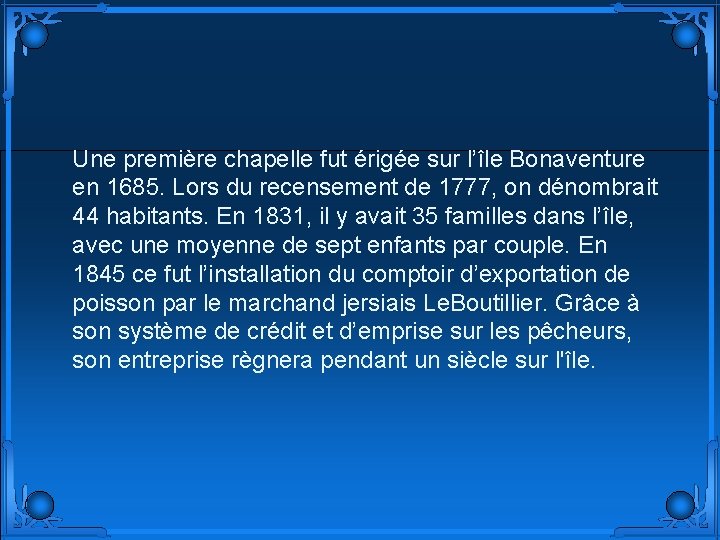 Une première chapelle fut érigée sur l’île Bonaventure en 1685. Lors du recensement de 1777, on dénombrait 44 habitants. En 1831, il y avait 35 familles dans l’île, avec une moyenne de sept enfants par couple. En 1845 ce fut l’installation du comptoir d’exportation de poisson par le marchand jersiais LeBoutillier. Grâce à son système de crédit et d’emprise sur les pêcheurs, son entreprise règnera pendant un siècle sur l'île.